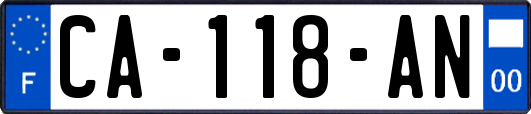 F

CA-118-AN

00